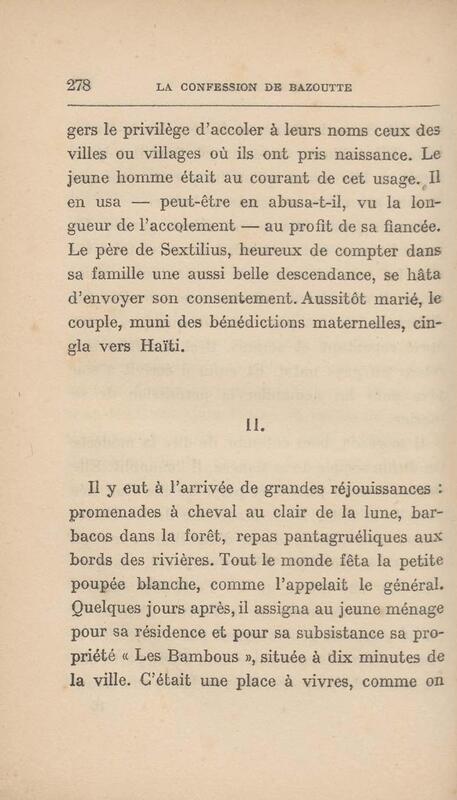 278 LA CONFESSION DE BAZOUTTE

gers le privilège d'accoler à leurs noms ceux des villes ou villages où ils ont pris naissance. Le jeune homme était au courant de cet usage. Il en usa — peut-être en abusa-t-il, vu la longueur de l'accolement — au profit de sa fiancée. Le père de Sextilius, heureux de compter dans sa famille une aussi belle descendance, se hâta d'envoyer son consentement. Aussitôt marié, le couple, muni des bénédictions maternelles, cingla vers Haïti.

II.

Il y eut à l'arrivée de grandes réjouissances : promenades à cheval au clair de la lune, barbacos dans la forêt, repas pantagruéliques aux bords des rivières. Tout le monde fêta la petite poupée blanche, comme l'appelait le général. Quelques jours après, il assigna au jeune ménage pour sa résidence et pour sa subsistance sa propriété « Les Bambous », située à dix minutes de la ville. C'était une place à vivres, comme on